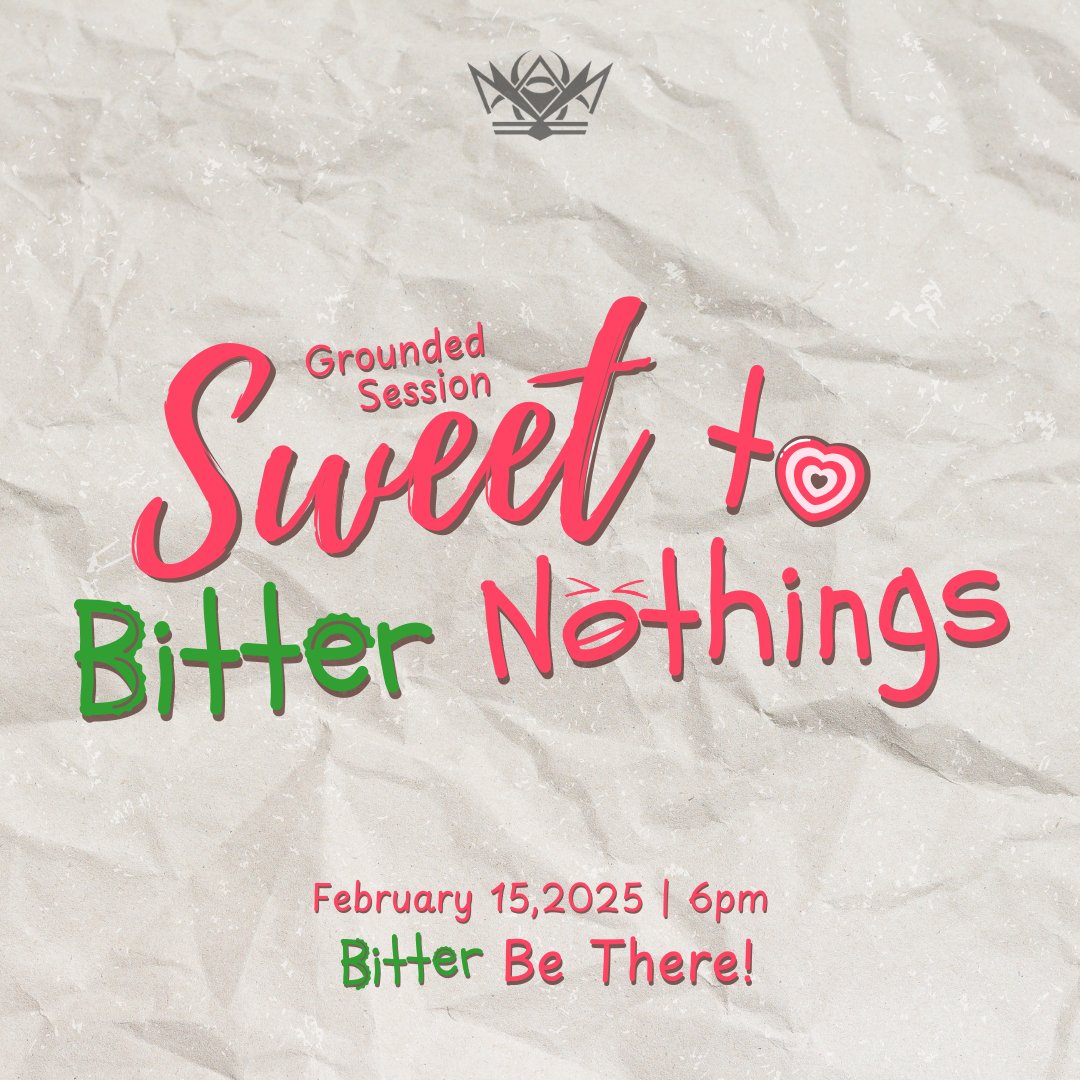 Grounded Session

Sweet to Bitter Nothings

February 15,2025 | 6pm
Bitter Be There!